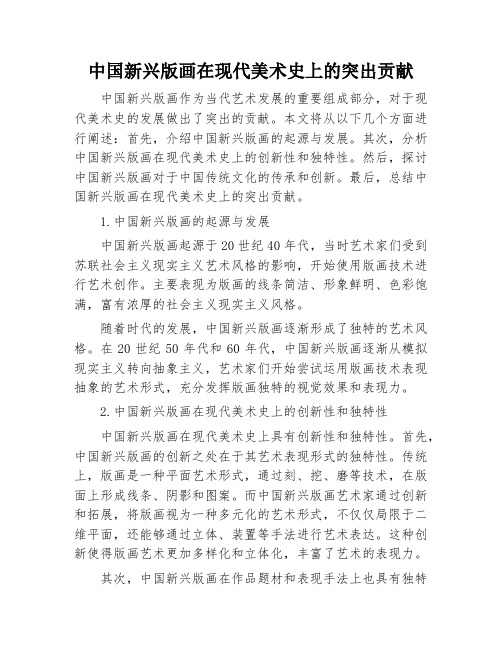 中国新兴版画在现代美术史上的突出贡献

中国新兴版画作为当代艺术发展的重要组成部分，对于现代美术史的发展做出了突出的贡献。本文将从以下几个方面进行阐述：首先，介绍中国新兴版画的起源与发展。其次，分析中国新兴版画在现代美术史上的创新性和独特性。然后，探讨中国新兴版画对于中国传统文化的传承和创新。最后，总结中国新兴版画在现代美术史上的突出贡献。

1. 中国新兴版画的起源与发展

中国新兴版画起源于 20 世纪 40 年代，当时艺术家们受到苏联社会主义现实主义艺术风格的影响，开始使用版画技术进行艺术创作。主要表现为版画的线条简洁、形象鲜明、色彩饱满，富有浓厚的社会主义现实主义风格。

随着时代的发展，中国新兴版画逐渐形成了独特的艺术风格。在 20 世纪 50 年代和 60 年代，中国新兴版画逐渐从模拟现实主义转向抽象主义，艺术家们开始尝试运用版画技术表现抽象的艺术形式，充分发挥版画独特的视觉效果和表现力。

2. 中国新兴版画在现代美术史上的创新性和独特性

中国新兴版画在现代美术史上具有创新性和独特性。首先，中国新兴版画的创新之处在于其艺术表现形式的独特性。传统上，版画是一种平面艺术形式，通过刻、挖、磨等技术，在版面上形成线条、阴影和图案。而中国新兴版画艺术家通过创新和拓展，将版画视为一种多元化的艺术形式，不仅仅局限于二维平面，还能够通过立体、装置等手法进行艺术表达。这种创新使得版画艺术更加多样化和立体化，丰富了艺术的表现力。

其次，中国新兴版画在作品题材和表现手法上也具有独特